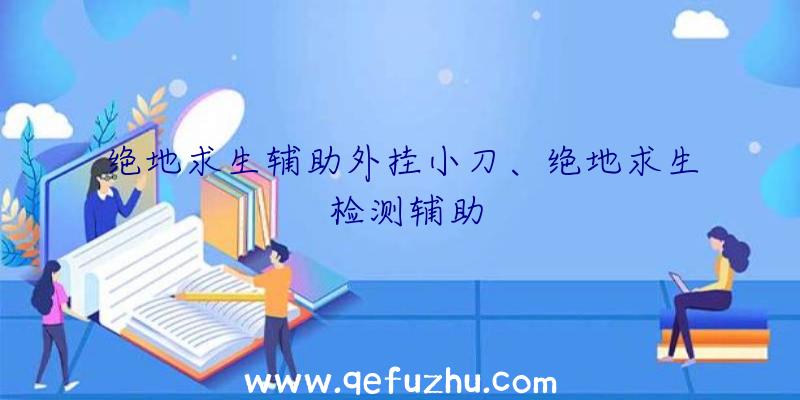 绝地求生辅助外挂小刀、绝地求生检测辅助

www.qefuzhu.com